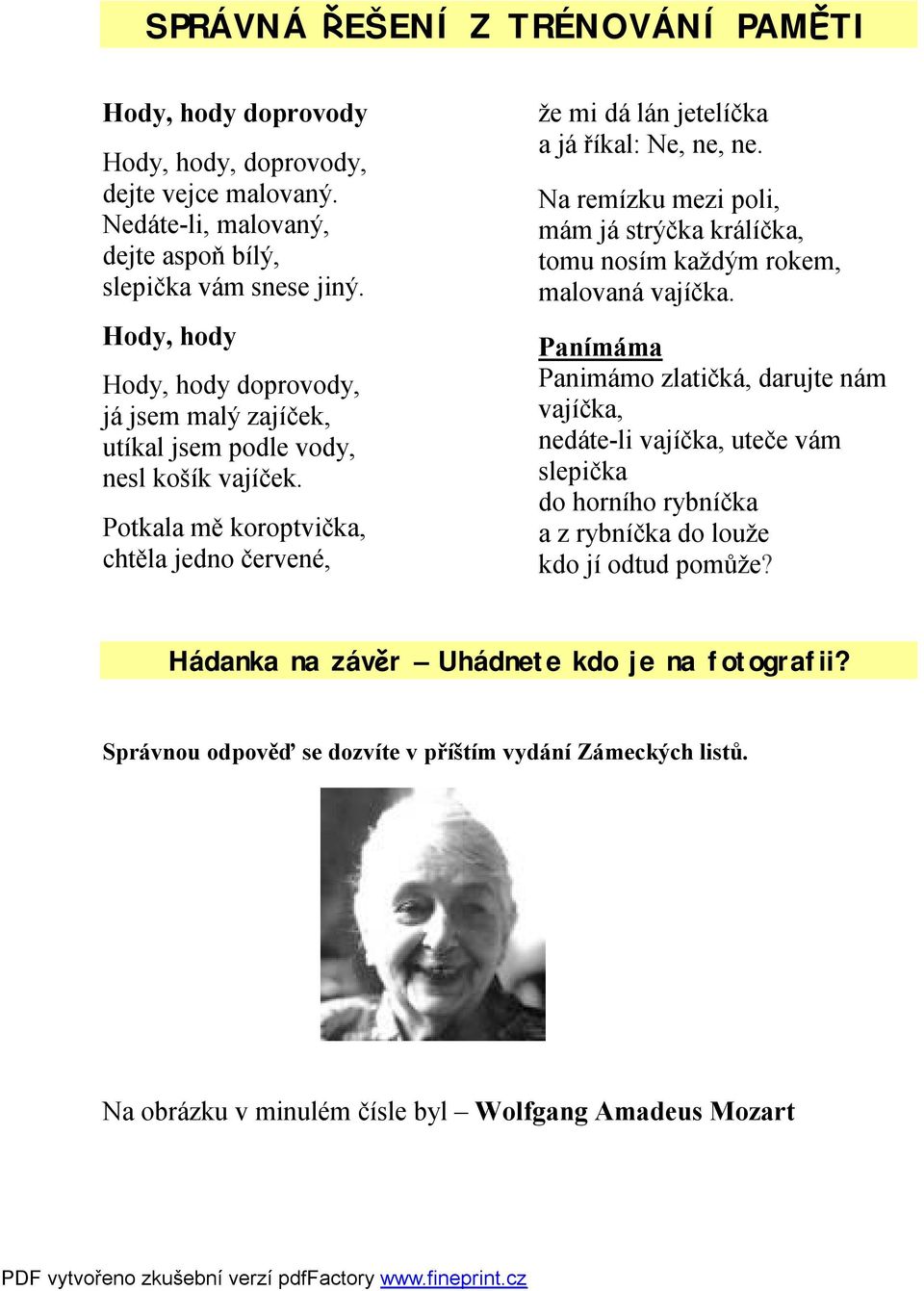 SPRÁVNÁ ŘEŠENÍ Z TRÉNOVÁNÍ PAMĚTI

Hody, hody doprovody

Hody, hody, doprovody,
dejte vejce malovaný.
Nedáte-li, malovaný,
dejte aspoň bílý,
slepička vám snese jiný.

Hody, hody

Hody, hody doprovody,
já jsem malý zajíček,
utíkal jsem podle vody,
nesl košík vajíček.

Potkala mě koroptvička,
chtěla jedno červené,
že mi dá lán jetelíčka
a já říkal: Ne, ne, ne.

Na remízku mezi poli,
mám já strýčka králíčka,
tomu nosím každým rokem,
malovaná vajíčka.

Panímáma
Panimámo zlatičká, darujte nám vajíčka,
nedáte-li vajíčka, uteče vám slepička
do horního rybníčka
a z rybníčka do louže
kdo jí odtud pomůže?

Hádanka na závěr – Uhádnete kdo je na fotografii?

Správnou odpověď se dozvíte v příštím vydání Zámeckých listů.

Na obrázku v minulém čísle byl – Wolfgang Amadeus Mozart

PDF vytvořeno zkušební verzí pdfFactory www.fineprint.cz